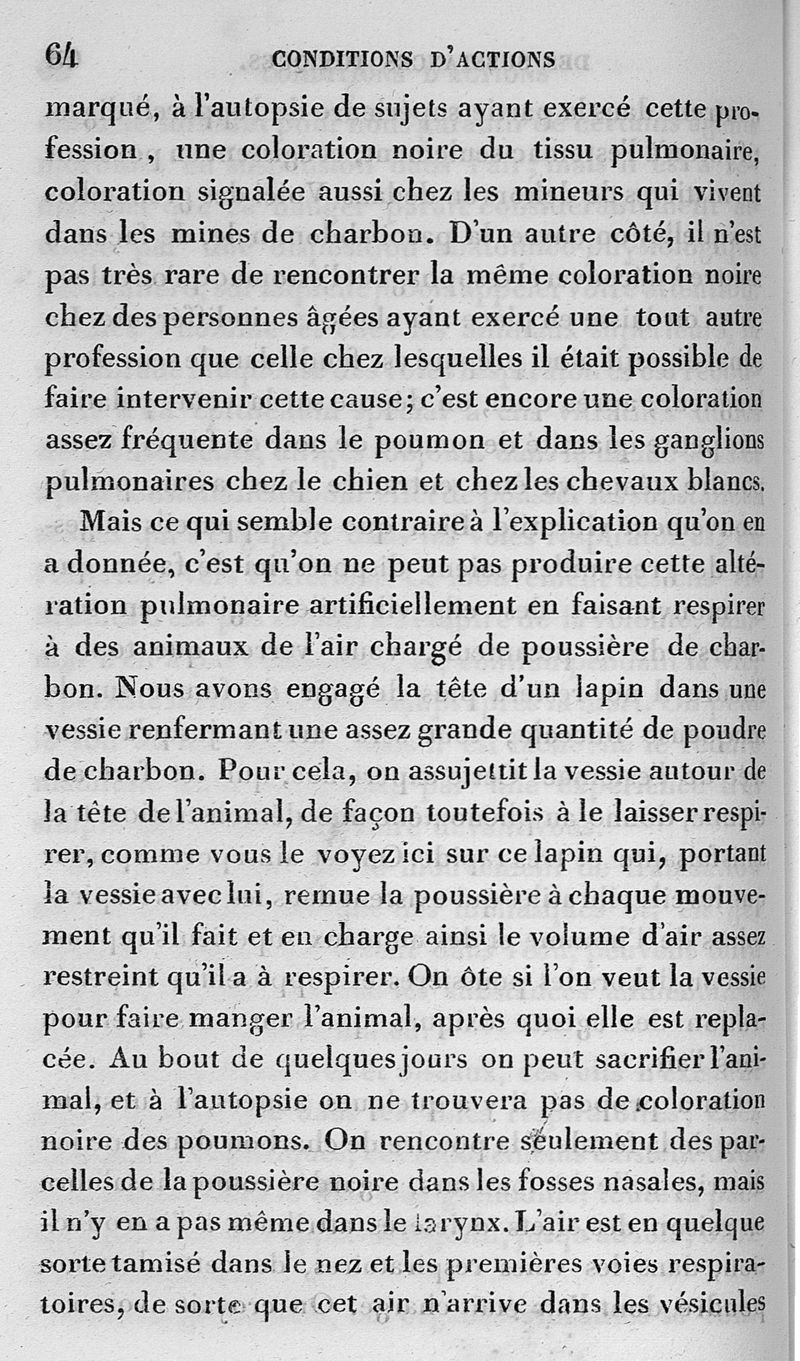 64 CONDITIONS D'ACTIONS

marqué, à l'autopsie de sujets ayant exercé cette profession, une coloration noire du tissu pulmonaire, coloration signalée aussi chez les mineurs qui vivent dans les mines de charbon. D'un autre côté, il n'est pas très rare de rencontrer la même coloration noire chez des personnes âgées ayant exercé une tout autre profession que celle chez lesquelles il était possible de faire intervenir cette cause; c'est encore une coloration assez fréquente dans le poumon et dans les ganglions pulmonaires chez le chien et chez les chevaux blancs.

Mais ce qui semble contraire à l'explication qu'on en a donnée, c'est qu'on ne peut pas produire cette altération pulmonaire artificiellement en faisant respirer à des animaux de l'air chargé de poussière de charbon. Nous avons engagé la tête d'un lapin dans une vessie renfermant une assez grande quantité de poudre de charbon. Pour cela, on assujettit la vessie autour de la tête de l'animal, de façon toutefois à le laisser respirer, comme vous le voyez ici sur ce lapin qui, portant la vessie avec lui, remue la poussière à chaque mouvement qu'il fait et en charge ainsi le volume d'air assez restreint qu'il a à respirer. On ôte si l'on veut la vessie pour faire manger l'animal, après quoi elle est replacée. Au bout de quelques jours on peut sacrifier l'animal, et à l'autopsie on ne trouvera pas de coloration noire des poumons. On rencontre seulement des parcelles de la poussière noire dans les fosses nasales, mais il n'y en a pas même dans le larynx. L'air est en quelque sorte tamisé dans le nez et les premières voies respiratoires, de sorte que cet air n'arrive dans les vésicules